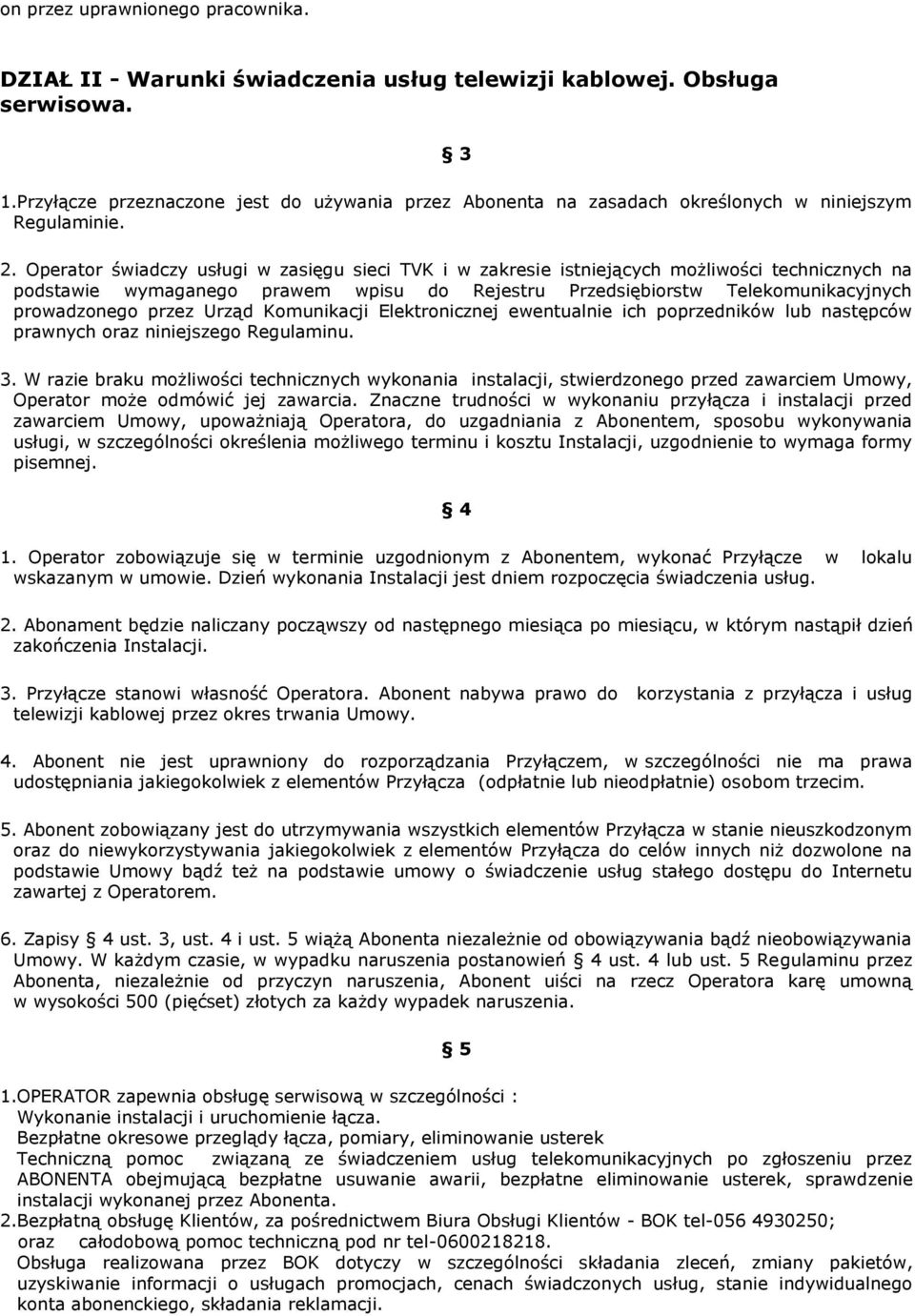 on przez uprawnionego pracownika.

DZIAŁ II - Warunki świadczenia usług telewizji kablowej. Obsługa serwisowa.

§ 3

1.Przyłącze przeznaczone jest do używania przez Abonenta na zasadach określonych w niniejszym Regulaminie.

2. Operator świadczy usługi w zasięgu sieci TVK i w zakresie istniejących możliwości technicznych na podstawie wymaganego prawem wpisu do Rejestru Przedsiębiorstw Telekomunikacyjnych prowadzonego przez Urząd Komunikacji Elektronicznej ewentualnie ich poprzedników lub następców prawnych oraz niniejszego Regulaminu.

3. W razie braku możliwości technicznych wykonania instalacji, stwierdzonego przed zawarciem Umowy, Operator może odmówić jej zawarcia. Znaczne trudności w wykonaniu przyłącza i instalacji przed zawarciem Umowy, upoważniają Operatora, do uzgadniania z Abonentem, sposobu wykonywania usługi, w szczególności określenia możliwego terminu i kosztu Instalacji, uzgodnienie to wymaga formy pisemnej.

§ 4

1. Operator zobowiązuje się w terminie uzgodnionym z Abonentem, wykonać Przyłącze w lokalu wskazanym w umowie. Dzień wykonania Instalacji jest dniem rozpoczęcia świadczenia usług.

2. Abonament będzie naliczany począwszy od następnego miesiąca po miesiącu, w którym nastąpił dzień zakończenia Instalacji.

3. Przyłącze stanowi własność Operatora. Abonent nabywa prawo do korzystania z przyłącza i usług telewizji kablowej przez okres trwania Umowy.

4. Abonent nie jest uprawniony do rozporządzania Przyłączem, w szczególności nie ma prawa udostępniania jakiegokolwiek z elementów Przyłącza (odpłatnie lub nieodpłatnie) osobom trzecim.

5. Abonent zobowiązany jest do utrzymywania wszystkich elementów Przyłącza w stanie nieuszkodzonym oraz do niewykorzystywania jakiegokolwiek z elementów Przyłącza do celów innych niż dozwolone na podstawie Umowy bądź też na podstawie umowy o świadczenie usług stałego dostępu do Internetu zawartej z Operatorem.

6. Zapisy § 4 ust. 3, ust. 4 i ust. 5 wiążą Abonenta niezależnie od obowiązywania bądź nieobowiązywania Umowy. W każdym czasie, w wypadku naruszenia postanowień § 4 ust. 4 lub ust. 5 Regulaminu przez Abonenta, niezależnie od przyczyn naruszenia, Abonent uiści na rzecz Operatora karę umowną w wysokości 500 (pięćset) złotych za każdy wypadek naruszenia.

§ 5

1.OPERATOR zapewnia obsługę serwisową w szczególności :
Wykonanie instalacji i uruchomienie łącza.
Bezpłatne okresowe przeglądy łącza, pomiary, eliminowanie usterek
Techniczną pomoc związaną ze świadczeniem usług telekomunikacyjnych po zgłoszeniu przez ABONENTA obejmującą bezpłatne usuwanie awarii, bezpłatne eliminowanie usterek, sprawdzenie instalacji wykonanej przez Abonenta.
2.Bezpłatną obsługę Klientów, za pośrednictwem Biura Obsługi Klientów - BOK tel-056 4930250; oraz całodobową pomoc techniczną pod nr tel-0600218218.
Obsługa realizowana przez BOK dotyczy w szczególności składania zleceń, zmiany pakietów, uzyskiwanie informacji o usługach promocjach, cenach świadczonych usług, stanie indywidualnego konta abonenckiego, składania reklamacji.